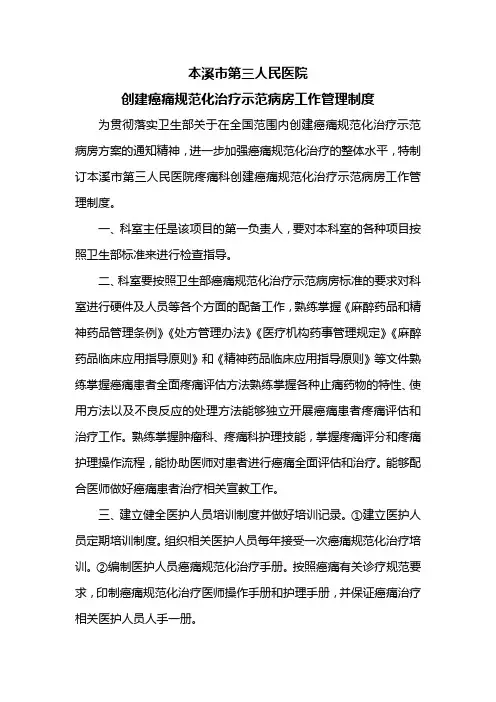 本溪市第三人民医院

创建癌痛规范化治疗示范病房工作管理制度

为贯彻落实卫生部关于在全国范围内创建癌痛规范化治疗示范病房方案的通知精神，进一步加强癌痛规范化治疗的整体水平，特制订本溪市第三人民医院疼痛科创建癌痛规范化治疗示范病房工作管理制度。

一、科室主任是该项目的第一负责人，要对本科室的各种项目按照卫生部标准来进行检查指导。

二、科室要按照卫生部癌痛规范化治疗示范病房标准的要求对科室进行硬件及人员等各个方面的配备工作，熟练掌握《麻醉药品和精神药品管理条例》《处方管理办法》《医疗机构药事管理规定》《麻醉药品临床应用指导原则》和《精神药品临床应用指导原则》等文件熟练掌握癌痛患者全面疼痛评估方法熟练掌握各种止痛药物的特性、使用方法以及不良反应的处理方法能够独立开展癌痛患者疼痛评估和治疗工作。熟练掌握肿瘤科、疼痛科护理技能，掌握疼痛评分和疼痛护理操作流程，能协助医师对患者进行癌痛全面评估和治疗。能够配合医师做好癌痛患者治疗相关宣教工作。

三、建立健全医护人员培训制度并做好培训记录。①建立医护人员定期培训制度。组织相关医护人员每年接受一次癌痛规范化治疗培训。②编制医护人员癌痛规范化治疗手册。按照癌痛有关诊疗规范要求，印制癌痛规范化治疗医师操作手册和护理手册，并保证癌痛治疗相关医护人员人手一册。